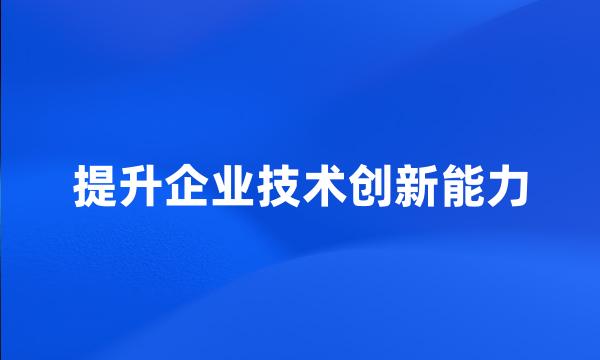 提升企业技术创新能力